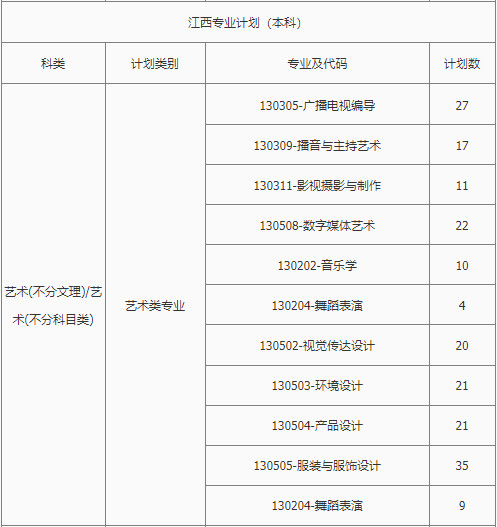 江西专业计划（本科）

| 科类 | 计划类别 | 专业及代码 | 计划数 |
|---|---|---|---|
| 艺术(不分文理)/艺术(不分科目类) | 艺术类专业 | 130305-广播电视编导 | 27 |
| | | 130309-播音与主持艺术 | 17 |
| | | 130311-影视摄影与制作 | 11 |
| | | 130508-数字媒体艺术 | 22 |
| | | 130202-音乐学 | 10 |
| | | 130204-舞蹈表演 | 4 |
| | | 130502-视觉传达设计 | 20 |
| | | 130503-环境设计 | 21 |
| | | 130504-产品设计 | 21 |
| | | 130505-服装与服饰设计 | 35 |
| | | 130204-舞蹈表演 | 9 |